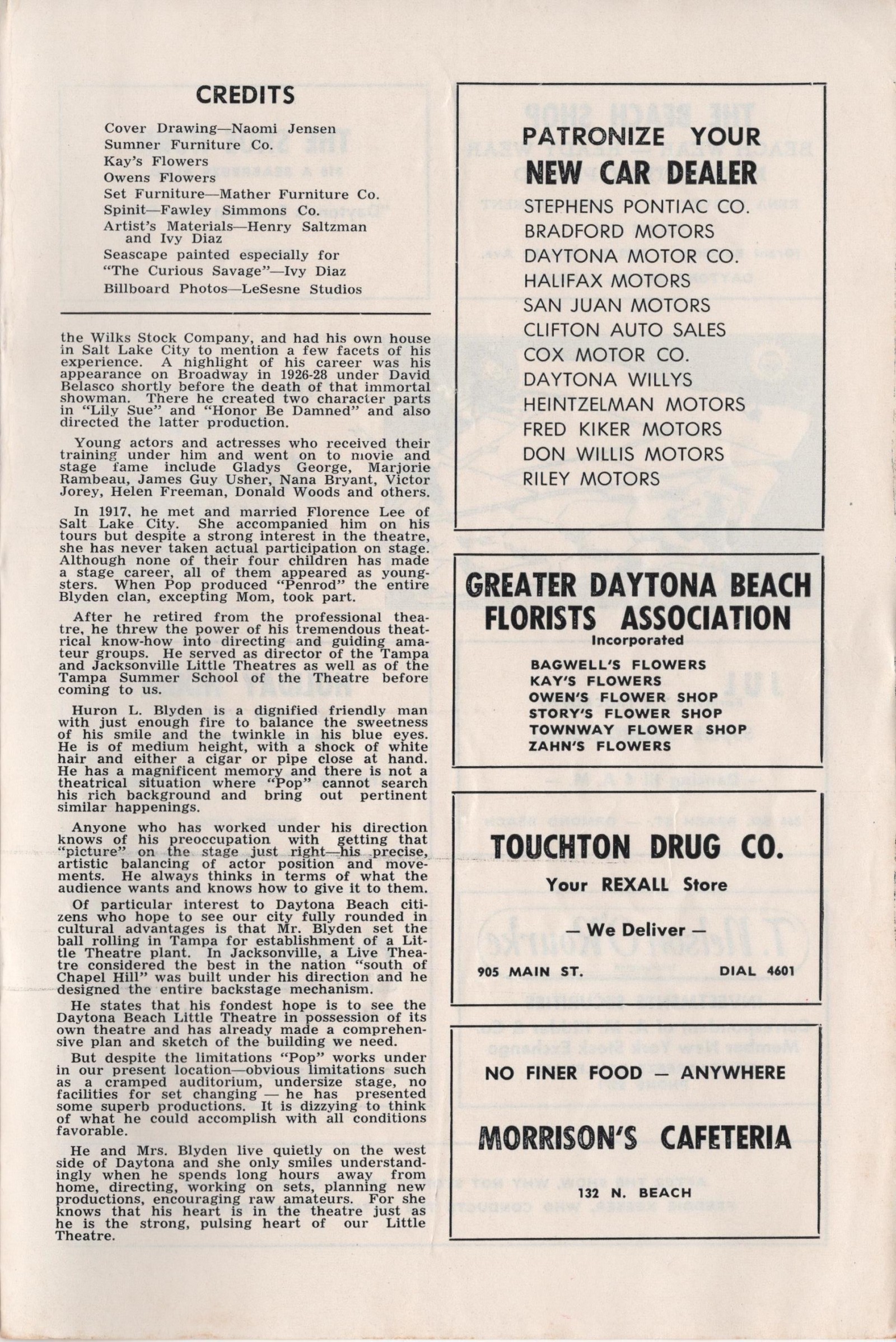 CREDITS

Cover Drawing—Naomi Jensen
Sumner Furniture Co.
Kay's Flowers
Owens Flowers
Set Furniture—Mather Furniture Co.
Spinit—Fawley Simmons Co.
Artist's Materials—Henry Saltzman and Ivy Diaz
Seascape painted especially for "The Curious Savage"—Ivy Diaz
Billboard Photos—LeSesne Studios

the Wilks Stock Company, and had his own house in Salt Lake City to mention a few facets of his experience. A highlight of his career was his appearance on Broadway in 1926-28 under David Belasco shortly before the death of that immortal showman. There he created two character parts in "Lily Sue" and "Honor Be Damned" and also directed the latter production.

Young actors and actresses who received their training under him and went on to movie and stage fame include Gladys George, Marjorie Rambeau, James Guy Usher, Nana Bryant, Victor Jorey, Helen Freeman, Donald Woods and others.

In 1917, he met and married Florence Lee of Salt Lake City. She accompanied him on his tours but despite a strong interest in the theatre, she has never taken actual participation on stage. Although none of their four children has made a stage career, all of them appeared as youngsters. When Pop produced "Penrod" the entire Blyden clan, excepting Mom, took part.

After he retired from the professional theatre, he threw the power of his tremendous theatrical know-how into directing and guiding amateur groups. He served as director of the Tampa and Jacksonville Little Theatres as well as of the Tampa Summer School of the Theatre before coming to us.

Huron L. Blyden is a dignified friendly man with just enough fire to balance the sweetness of his smile and the twinkle in his blue eyes. He is of medium height, with a shock of white hair and either a cigar or pipe close at hand. He has a magnificent memory and there is not a theatrical situation where "Pop" cannot search his rich background and bring out pertinent similar happenings.

Anyone who has worked under his direction knows of his preoccupation with getting that "picture" on the stage just right—his precise, artistic balancing of actor position and movements. He always thinks in terms of what the audience wants and knows how to give it to them.

Of particular interest to Daytona Beach citizens who hope to see our city fully rounded in cultural advantages is that Mr. Blyden set the ball rolling in Tampa for establishment of a Little Theatre plant. In Jacksonville, a Live Theatre considered the best in the nation "south of Chapel Hill" was built under his direction and he designed the entire backstage mechanism.

He states that his fondest hope is to see the Daytona Beach Little Theatre in possession of its own theatre and has already made a comprehensive plan and sketch of the building we need.

But despite the limitations "Pop" works under in our present location—obvious limitations such as a cramped auditorium, undersize stage, no facilities for set changing — he has presented some superb productions. It is dizzying to think of what he could accomplish with all conditions favorable.

He and Mrs. Blyden live quietly on the west side of Daytona and she only smiles understandingly when he spends long hours away from home, directing, working on sets, planning new productions, encouraging raw amateurs. For she knows that his heart is in the theatre just as he is the strong, pulsing heart of our Little Theatre.

PATRONIZE YOUR
NEW CAR DEALER
STEPHENS PONTIAC CO.
BRADFORD MOTORS
DAYTONA MOTOR CO.
HALIFAX MOTORS
SAN JUAN MOTORS
CLIFTON AUTO SALES
COX MOTOR CO.
DAYTONA WILLYS
HEINTZELMAN MOTORS
FRED KIKER MOTORS
DON WILLIS MOTORS
RILEY MOTORS

GREATER DAYTONA BEACH FLORISTS ASSOCIATION
Incorporated
BAGWELL'S FLOWERS
KAY'S FLOWERS
OWEN'S FLOWER SHOP
STORY'S FLOWER SHOP
TOWNWAY FLOWER SHOP
ZAHN'S FLOWERS

TOUCHTON DRUG CO.
Your REXALL Store
— We Deliver —
905 MAIN ST. DIAL 4601

NO FINER FOOD — ANYWHERE
MORRISON'S CAFETERIA
132 N. BEACH